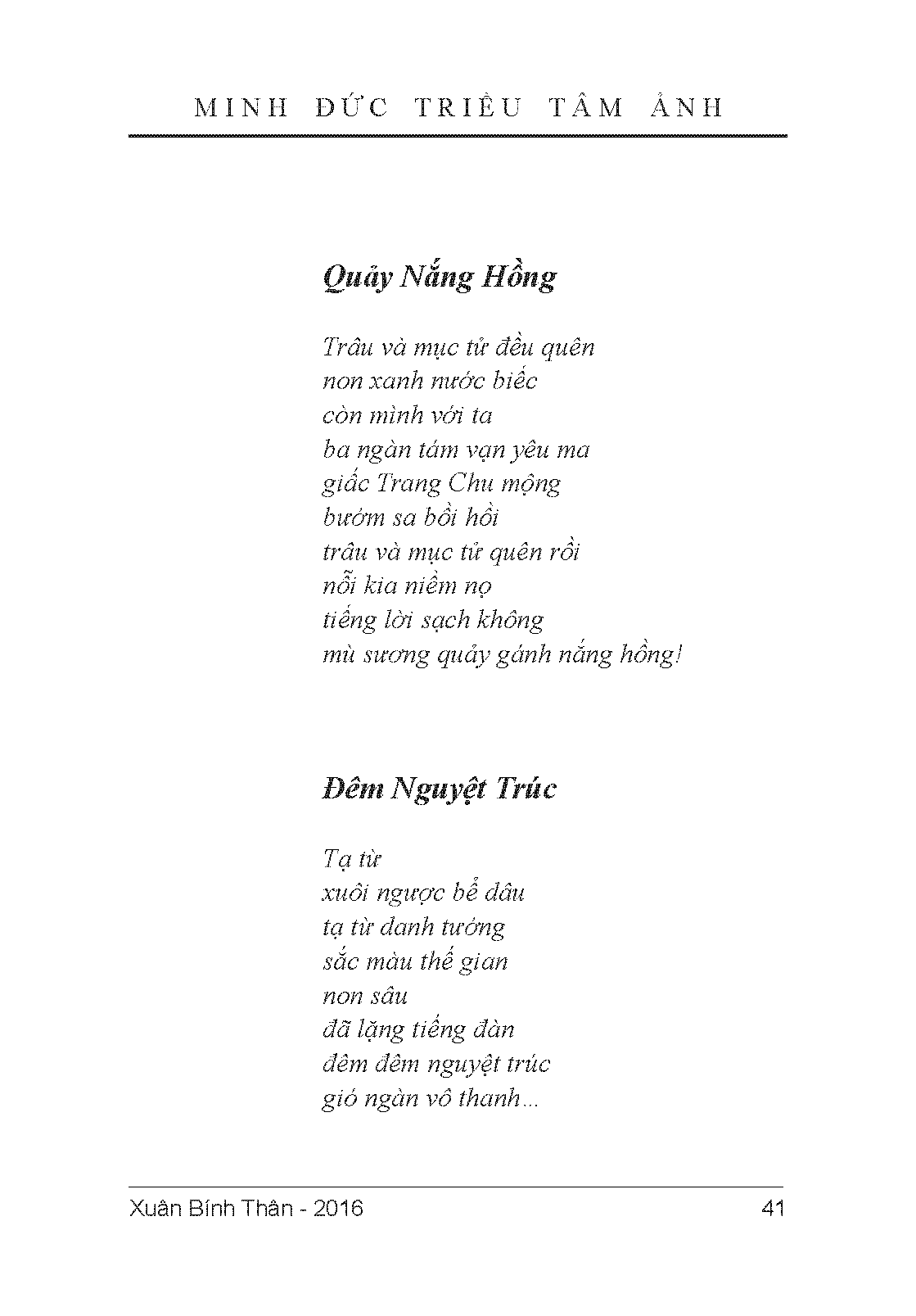 MINH ĐỨC TRIỀU TÂM ẢNH

Quảy Nắng Hồng

Trâu và mục tử đều quên
non xanh nước biếc
còn mình với ta
ba ngàn tám vạn yêu ma
giấc Trang Chu mộng
bướm sa bồi hồi
trâu và mục tử quên rồi
nỗi kia niềm nọ
tiếng lời sạch không
mù sương quảy gánh nắng hồng!

Đêm Nguyệt Trúc

Tạ từ
xuôi ngược bể dâu
tạ từ danh tướng
sắc màu thế gian
non sâu
đã lặng tiếng đàn
đêm đêm nguyệt trúc
gió ngàn vô thanh...

Xuân Bính Thân - 2016

41